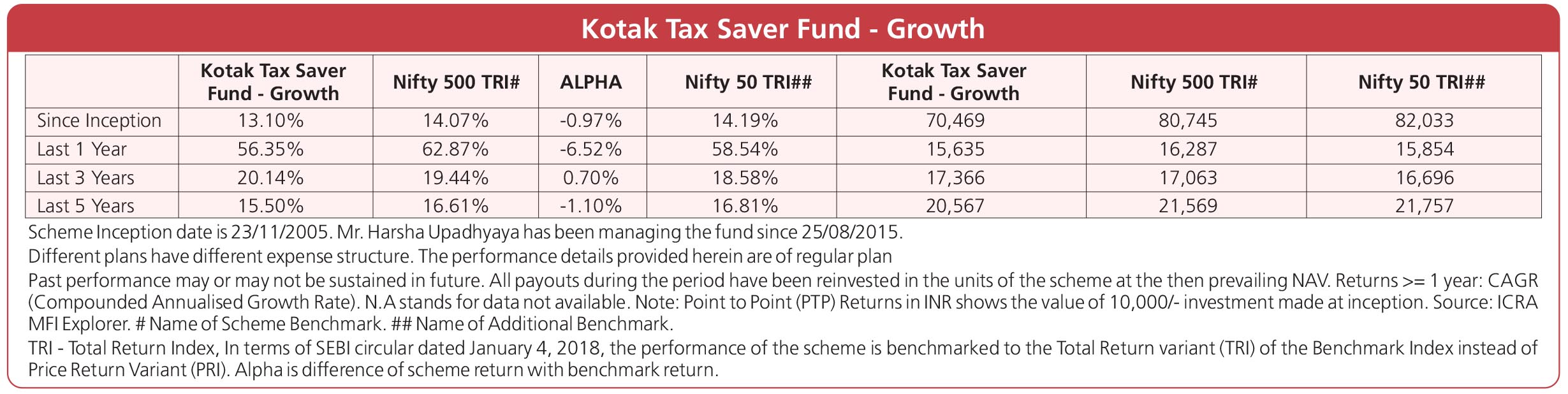 Kotak Tax Saver Fund - Growth

| | Kotak Tax Saver Fund - Growth | Nifty 500 TRI# | ALPHA | Nifty 50 TRI## | Kotak Tax Saver Fund - Growth | Nifty 500 TRI# | Nifty 50 TRI## |
|---|---|---|---|---|---|---|---|
| Since Inception | 13.10% | 14.07% | -0.97% | 14.19% | 70,469 | 80,745 | 82,033 |
| Last 1 Year | 56.35% | 62.87% | -6.52% | 58.54% | 15,635 | 16,287 | 15,854 |
| Last 3 Years | 20.14% | 19.44% | 0.70% | 18.58% | 17,366 | 17,063 | 16,696 |
| Last 5 Years | 15.50% | 16.61% | -1.10% | 16.81% | 20,567 | 21,569 | 21,757 |

Scheme Inception date is 23/11/2005. Mr. Harsha Upadhyaya has been managing the fund since 25/08/2015.

Different plans have different expense structure. The performance details provided herein are of regular plan

Past performance may or may not be sustained in future. All payouts during the period have been reinvested in the units of the scheme at the then prevailing NAV. Returns >= 1 year: CAGR (Compounded Annualised Growth Rate). N.A stands for data not available. Note: Point to Point (PTP) Returns in INR shows the value of 10,000/- investment made at inception. Source: ICRA MFI Explorer. # Name of Scheme Benchmark. ## Name of Additional Benchmark.

TRI - Total Return Index, In terms of SEBI circular dated January 4, 2018, the performance of the scheme is benchmarked to the Total Return variant (TRI) of the Benchmark Index instead of Price Return Variant (PRI). Alpha is difference of scheme return with benchmark return.